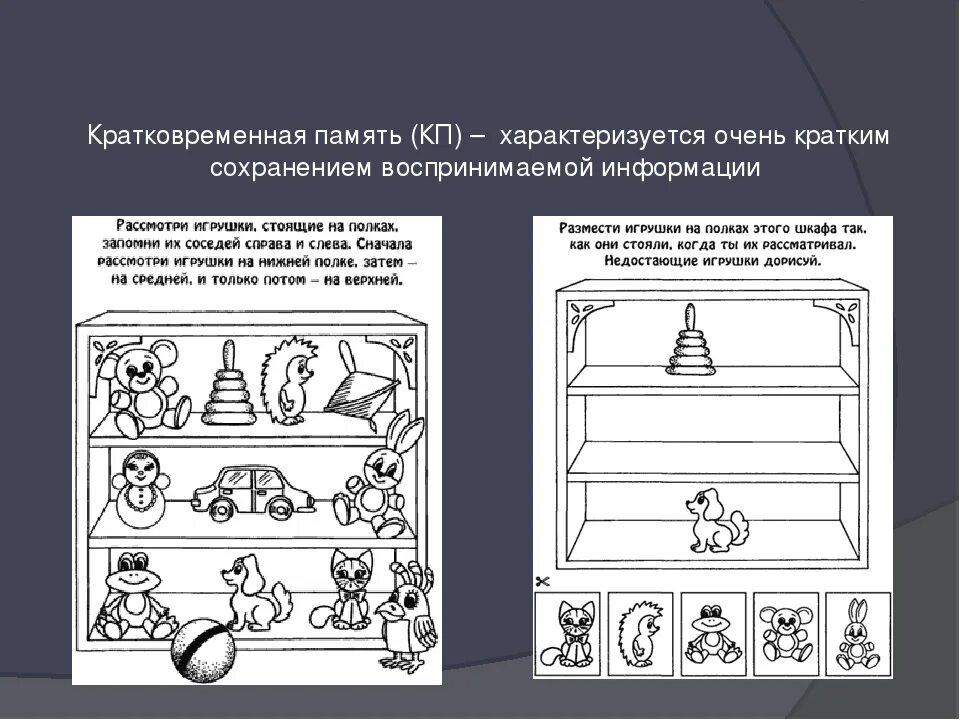 Кратковременная память (КП) – характеризуется очень кратким сохранением воспринимаемой информации

Рассмотри игрушки, стоящие на полках, запомни их соседей справа и слева. Сначала рассмотри игрушки на нижней полке, затем – на средней, и только потом – на верхней.

Размести игрушки на полках этого шкафа так, как они стояли, когда ты их рассматривал. Недостающие игрушки дорисуй.